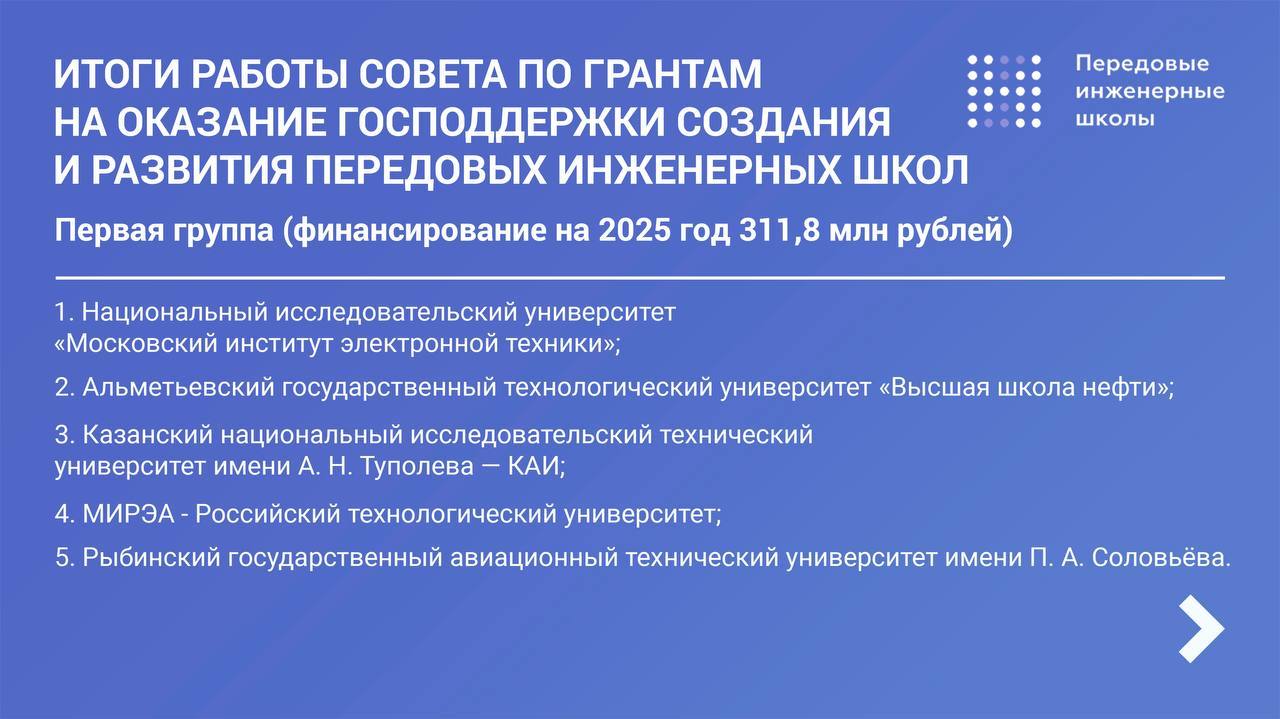 ИТОГИ РАБОТЫ СОВЕТА ПО ГРАНТАМ НА ОКАЗАНИЕ ГОСПОДДЕРЖКИ СОЗДАНИЯ И РАЗВИТИЯ ПЕРЕДОВЫХ ИНЖЕНЕРНЫХ ШКОЛ

Передовые инженерные школы

Первая группа (финансирование на 2025 год 311,8 млн рублей)

1. Национальный исследовательский университет «Московский институт электронной техники»;

2. Альметьевский государственный технологический университет «Высшая школа нефти»;

3. Казанский национальный исследовательский технический университет имени А. Н. Туполева — КАИ;

4. МИРЭА - Российский технологический университет;

5. Рыбинский государственный авиационный технический университет имени П. А. Соловьёва.